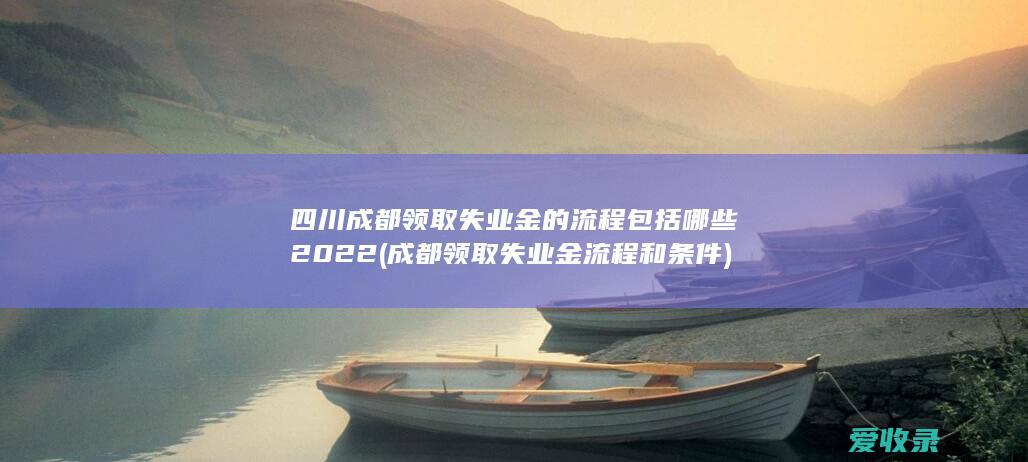 四川成都领取失业金的流程包括哪些2022(成都领取失业金流程和条件)

爱收录